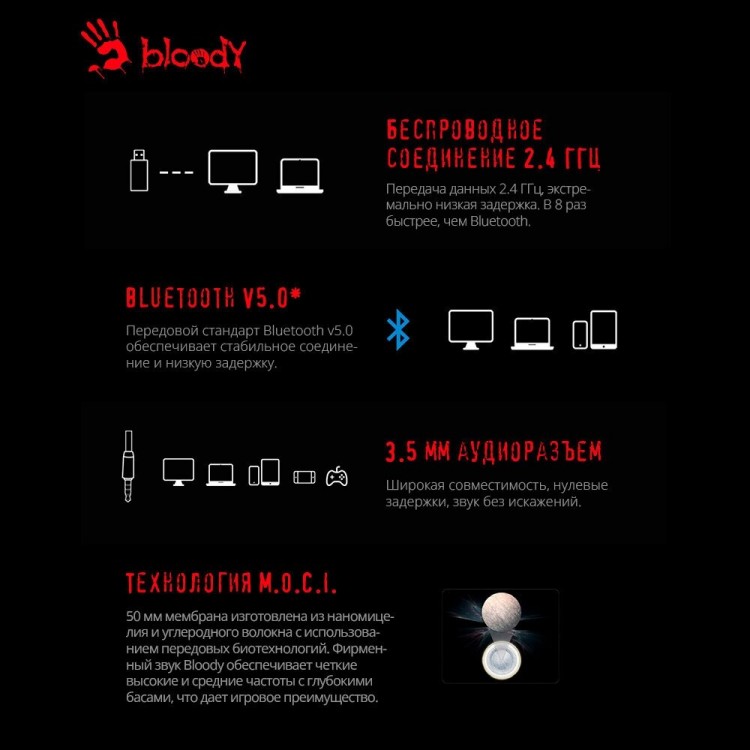 bloody

БЕСПРОВОДНОЕ СОЕДИНЕНИЕ 2.4 ГГЦ

Передача данных 2.4 ГГц, экстремально низкая задержка. В 8 раз быстрее, чем Bluetooth.

BLUETOOTH V5.0*

Передовой стандарт Bluetooth v5.0 обеспечивает стабильное соединение и низкую задержку.

3.5 ММ АУДИОРАЗЪЕМ

Широкая совместимость, нулевые задержки, звук без искажений.

ТЕХНОЛОГИЯ M.O.C.I.

50 мм мембрана изготовлена из наномицелия и углеродного волокна с использованием передовых биотехнологий. Фирменный звук Bloody обеспечивает четкие высокие и средние частоты с глубокими басами, что дает игровое преимущество.